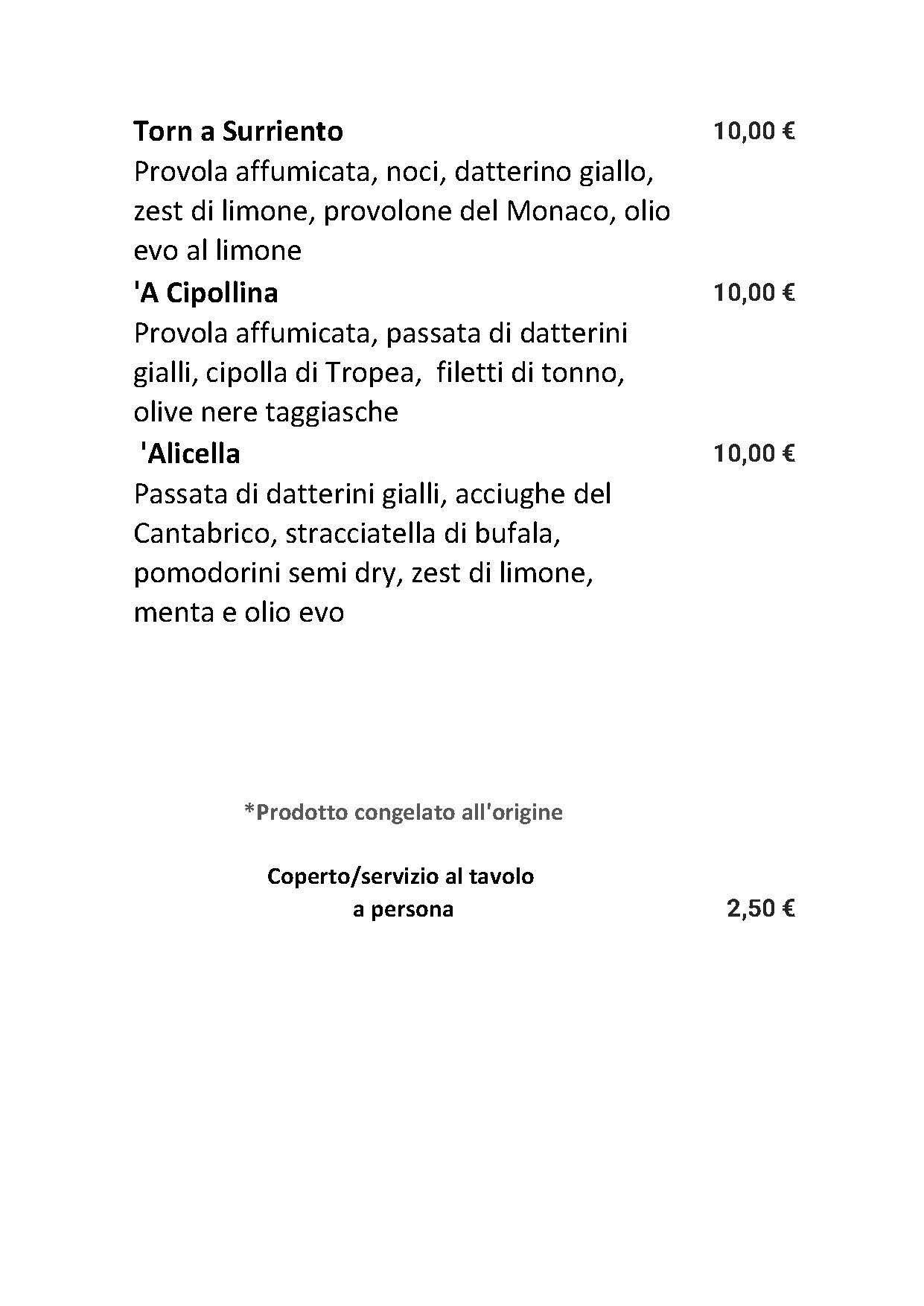 Torn a Surriento 10,00 €
Provola affumicata, noci, datterino giallo, zest di limone, provolone del Monaco, olio evo al limone

'A Cipollina 10,00 €
Provola affumicata, passata di datterini gialli, cipolla di Tropea, filetti di tonno, olive nere taggiasche

'Alicella 10,00 €
Passata di datterini gialli, acciughe del Cantabrico, stracciatella di bufala, pomodorini semi dry, zest di limone, menta e olio evo

*Prodotto congelato all'origine

Coperto/servizio al tavolo
a persona 2,50 €